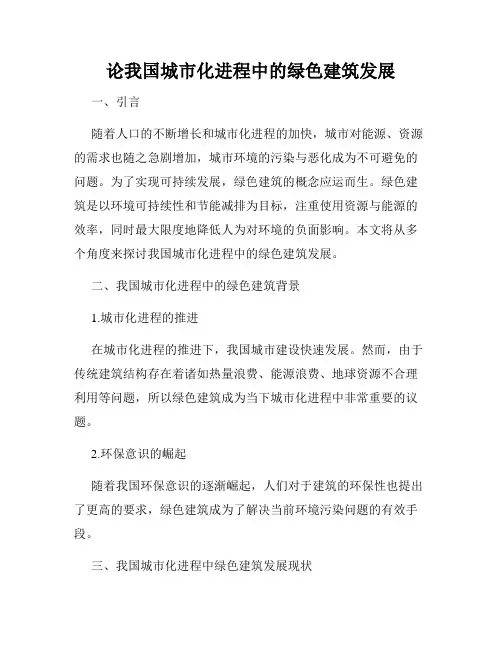 论我国城市化进程中的绿色建筑发展

一、引言

随着人口的不断增长和城市化进程的加快，城市对能源、资源的需求也随之急剧增加，城市环境的污染与恶化成为不可避免的问题。为了实现可持续发展，绿色建筑的概念应运而生。绿色建筑是以环境可持续性和节能减排为目标，注重使用资源与能源的效率，同时最大限度地降低人为对环境的负面影响。本文将从多个角度来探讨我国城市化进程中的绿色建筑发展。

二、我国城市化进程中的绿色建筑背景

1.城市化进程的推进

在城市化进程的推进下，我国城市建设快速发展。然而，由于传统建筑结构存在着诸如热量浪费、能源浪费、地球资源不合理利用等问题，所以绿色建筑成为当下城市化进程中非常重要的议题。

2.环保意识的崛起

随着我国环保意识的逐渐崛起，人们对于建筑的环保性也提出了更高的要求，绿色建筑成为了解决当前环境污染问题的有效手段。

三、我国城市化进程中绿色建筑发展现状